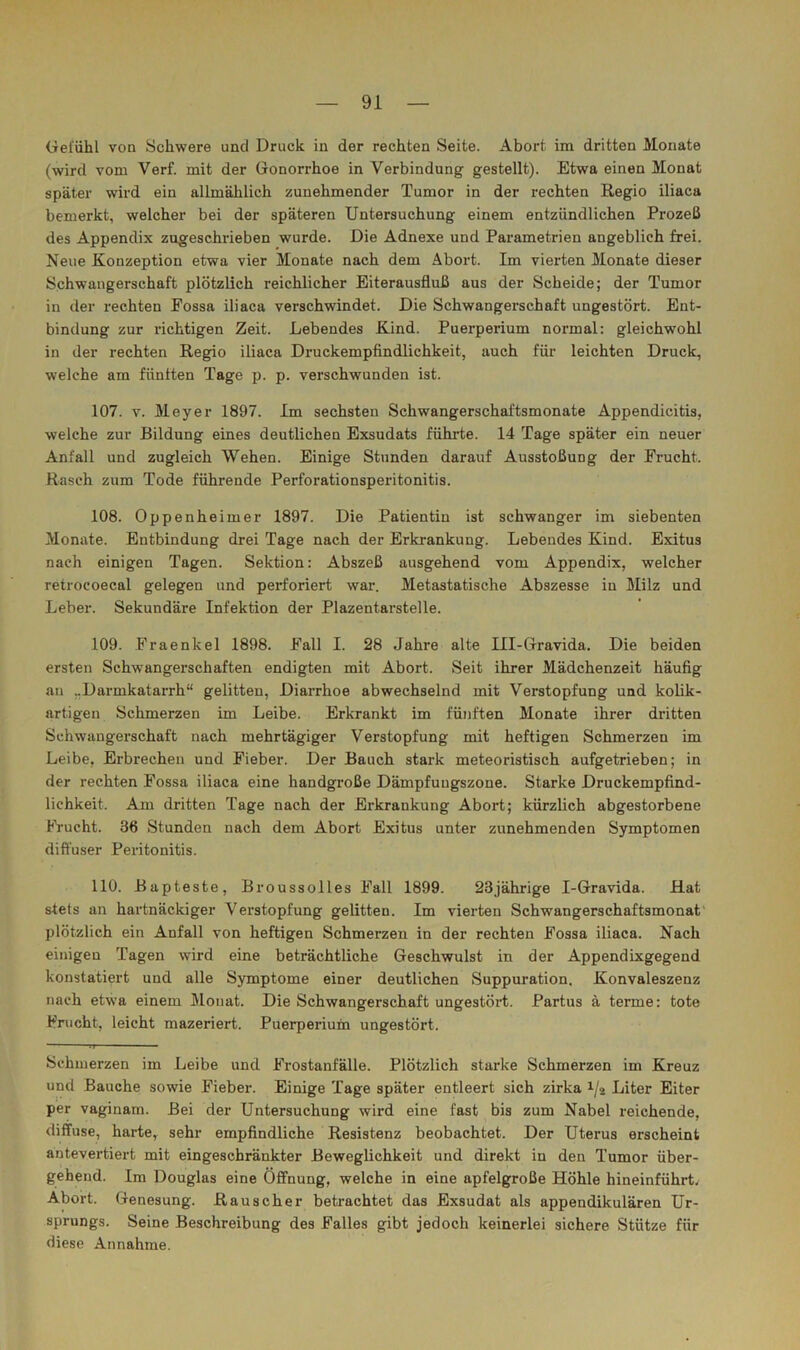 — 91 —

Gefühl von Schwere und Druck in der rechten Seite. Abort im dritten Monate (wird vom Verf. mit der Gonorrhoe in Verbindung gestellt). Etwa einen Monat später wird ein allmählich zunehmender Tumor in der rechten Regio iliaca bemerkt, welcher bei der späteren Untersuchung einem entzündlichen Prozeß des Appendix zugeschrieben wurde. Die Adnexe und Parametrien angeblich frei. Neue Konzeption etwa vier Monate nach dem Abort. Im vierten Monate dieser Schwangerschaft plötzlich reichlicher Eiterausfluß aus der Scheide; der Tumor in der rechten Fossa iliaca verschwindet. Die Schwangerschaft ungestört. Entbindung zur richtigen Zeit. Lebendes Kind. Puerperium normal: gleichwohl in der rechten Regio iliaca Druckempfindlichkeit, auch für leichten Druck, welche am fünften Tage p. p. verschwunden ist.

107. v. Meyer 1897. Im sechsten Schwangerschaftsmonate Appendicitis, welche zur Bildung eines deutlichen Exsudats führte. 14 Tage später ein neuer Anfall und zugleich Wehen. Einige Stunden darauf Ausstoßung der Frucht. Rasch zum Tode führende Perforationsperitonitis.

108. Oppenheimer 1897. Die Patientin ist schwanger im siebenten Monate. Entbindung drei Tage nach der Erkrankung. Lebendes Kind. Exitus nach einigen Tagen. Sektion: Abszeß ausgehend vom Appendix, welcher retrocoecal gelegen und perforiert war. Metastatische Abszesse in Milz und Leber. Sekundäre Infektion der Plazentarstelle.

109. Fraenkel 1898. Fall I. 28 Jahre alte III-Gravida. Die beiden ersten Schwangerschaften endigten mit Abort. Seit ihrer Mädchenzeit häufig an „Darmkatarrh“ gelitten, Diarrhoe abwechselnd mit Verstopfung und kolikartigen Schmerzen im Leibe. Erkrankt im fünften Monate ihrer dritten Schwangerschaft nach mehrtägiger Verstopfung mit heftigen Schmerzen im Leibe, Erbrechen und Fieber. Der Bauch stark meteoristisch aufgetrieben; in der rechten Fossa iliaca eine handgroße Dämpfungszone. Starke Druckempfindlichkeit. Am dritten Tage nach der Erkrankung Abort; kürzlich abgestorbene Frucht. 36 Stunden nach dem Abort Exitus unter zunehmenden Symptomen diffuser Peritonitis.

110. Bapteste, Broussolles Fall 1899. 23jährige I-Gravida. Hat stets an hartnäckiger Verstopfung gelitten. Im vierten Schwangerschaftsmonat plötzlich ein Anfall von heftigen Schmerzen in der rechten Fossa iliaca. Nach einigen Tagen wird eine beträchtliche Geschwulst in der Appendixgegend konstatiert und alle Symptome einer deutlichen Suppuration. Konvaleszenz nach etwa einem Monat. Die Schwangerschaft ungestört. Partus à terme: tote Frucht, leicht mazeriert. Puerperium ungestört.

Schmerzen im Leibe und Frostanfälle. Plötzlich starke Schmerzen im Kreuz und Bauche sowie Fieber. Einige Tage später entleert sich zirka $\frac{1}{2}$ Liter Eiter per vaginam. Bei der Untersuchung wird eine fast bis zum Nabel reichende, diffuse, harte, sehr empfindliche Resistenz beobachtet. Der Uterus erscheint antevertiert mit eingeschränkter Beweglichkeit und direkt in den Tumor übergehend. Im Douglas eine Öffnung, welche in eine apfelgroße Höhle hineinführt. Abort. Genesung. Rauscher betrachtet das Exsudat als appendikulären Ursprungs. Seine Beschreibung des Falles gibt jedoch keinerlei sichere Stütze für diese Annahme.